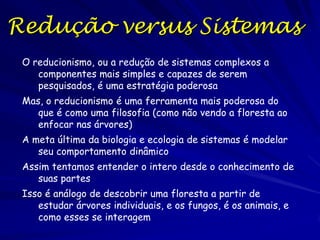 Redução versus Sistemas

O reducionismo, ou a redução de sistemas complexos a componentes mais simples e capazes de serem pesquisados, é uma estratégia poderosa

Mas, o reducionismo é uma ferramenta mais poderosa do que é como uma filosofia (como não vendo a floresta ao enfocar nas árvores)

A meta última da biologia e ecologia de sistemas é modelar seu comportamento dinâmico

Assim tentamos entender o intero desde o conhecimento de suas partes

Isso é análogo de descobrir uma floresta a partir de estudar árvores individuais, e os fungos, é os animais, e como esses se interagem